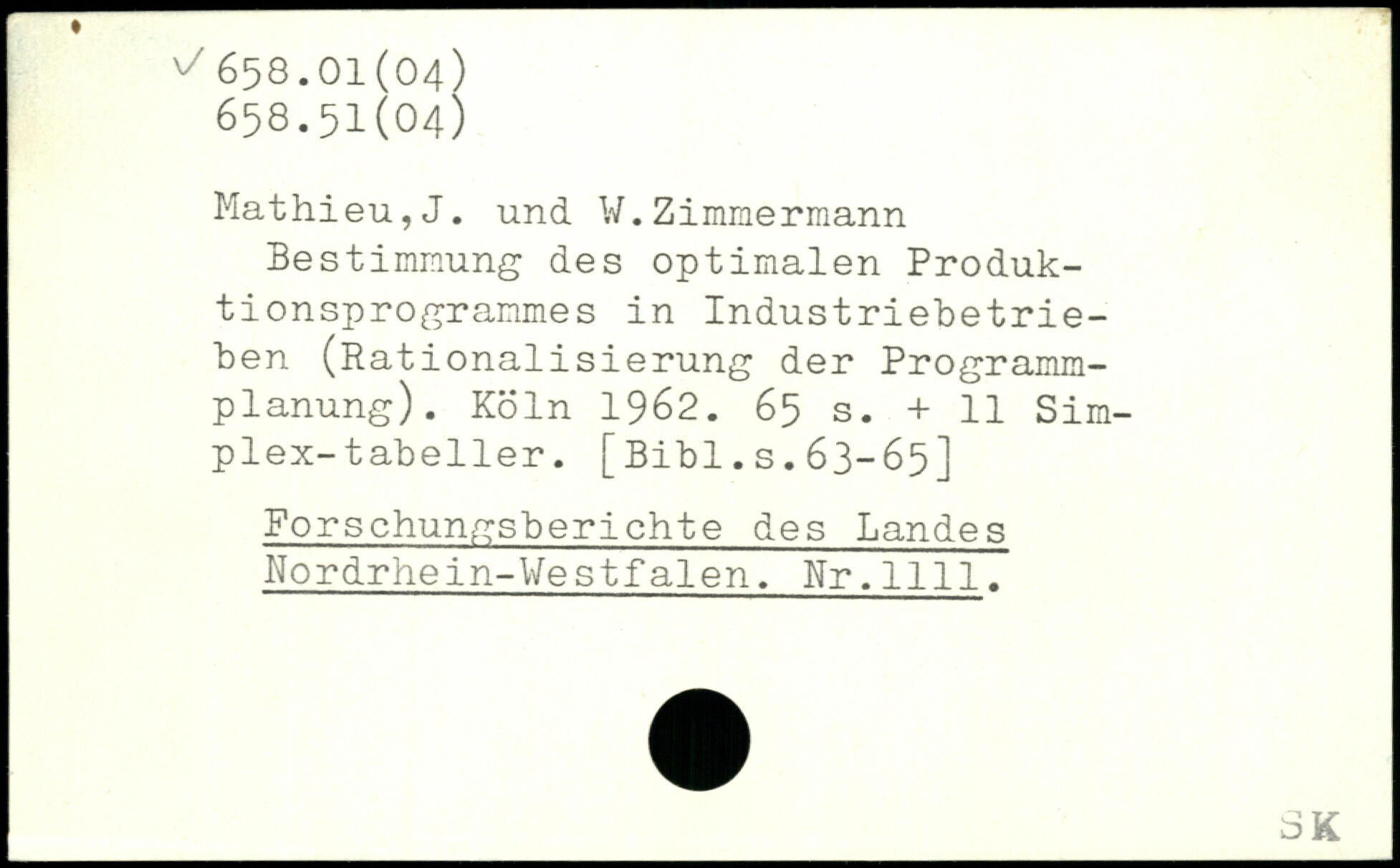 ✓ 658.01(04)
658.51(04)

Mathieu,J. und W.Zimmermann

Bestimmung des optimalen Produktionsprogrammes in Industriebetrieben (Rationalisierung der Programmplanung). Köln 1962. 65 s. + 11 Simplex-tabeller. [Bibl.s.63-65]

Forschungsberichte des Landes Nordrhein-Westfalen. Nr.1111.

SK